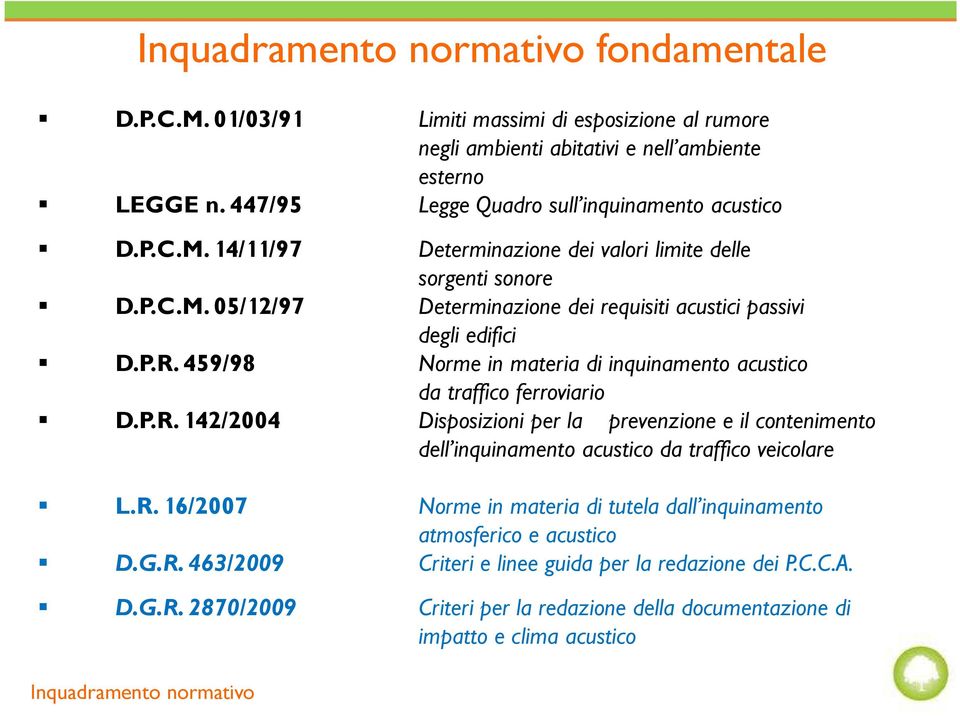 Inquadramento normativo fondamentale

| | | |
|---|---|---|
| ▪ | D.P.C.M. 01/03/91 | Limiti massimi di esposizione al rumore negli ambienti abitativi e nell'ambiente esterno |
| ▪ | LEGGE n. 447/95 | Legge Quadro sull'inquinamento acustico |
| ▪ | D.P.C.M. 14/11/97 | Determinazione dei valori limite delle sorgenti sonore |
| ▪ | D.P.C.M. 05/12/97 | Determinazione dei requisiti acustici passivi degli edifici |
| ▪ | D.P.R. 459/98 | Norme in materia di inquinamento acustico da traffico ferroviario |
| ▪ | D.P.R. 142/2004 | Disposizioni per la prevenzione e il contenimento dell'inquinamento acustico da traffico veicolare |
| ▪ | L.R. 16/2007 | Norme in materia di tutela dall'inquinamento atmosferico e acustico |
| ▪ | D.G.R. 463/2009 | Criteri e linee guida per la redazione dei P.C.C.A. |
| ▪ | D.G.R. 2870/2009 | Criteri per la redazione della documentazione di impatto e clima acustico |

Inquadramento normativo